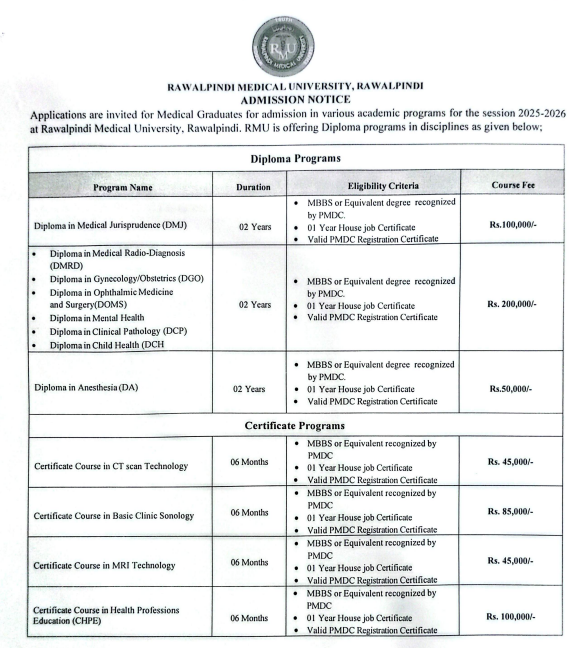 TRUTH
RMU
RAWALPINDI MEDICAL UNIVERSITY

RAWALPINDI MEDICAL UNIVERSITY, RAWALPINDI
ADMISSION NOTICE

Applications are invited for Medical Graduates for admission in various academic programs for the session 2025-2026 at Rawalpindi Medical University, Rawalpindi. RMU is offering Diploma programs in disciplines as given below;

| Diploma Programs | | | |
|---|---|---|---|
| Program Name | Duration | Eligibility Criteria | Course Fee |
| Diploma in Medical Jurisprudence (DMJ) | 02 Years | • MBBS or Equivalent degree recognized by PMDC. • 01 Year House job Certificate • Valid PMDC Registration Certificate | Rs.100,000/- |
| • Diploma in Medical Radio-Diagnosis (DMRD) • Diploma in Gynecology/Obstetrics (DGO) • Diploma in Ophthalmic Medicine and Surgery(DOMS) • Diploma in Mental Health • Diploma in Clinical Pathology (DCP) • Diploma in Child Health (DCH | 02 Years | • MBBS or Equivalent degree recognized by PMDC. • 01 Year House job Certificate • Valid PMDC Registration Certificate | Rs. 200,000/- |
| Diploma in Anesthesia (DA) | 02 Years | • MBBS or Equivalent degree recognized by PMDC. • 01 Year House job Certificate • Valid PMDC Registration Certificate | Rs.50,000/- |
| Certificate Programs | | | |
| Certificate Course in CT scan Technology | 06 Months | • MBBS or Equivalent recognized by PMDC • 01 Year House job Certificate • Valid PMDC Registration Certificate | Rs. 45,000/- |
| Certificate Course in Basic Clinic Sonology | 06 Months | • MBBS or Equivalent recognized by PMDC • 01 Year House job Certificate • Valid PMDC Registration Certificate | Rs. 85,000/- |
| Certificate Course in MRI Technology | 06 Months | • MBBS or Equivalent recognized by PMDC • 01 Year House job Certificate • Valid PMDC Registration Certificate | Rs. 45,000/- |
| Certificate Course in Health Professions Education (CHPE) | 06 Months | • MBBS or Equivalent recognized by PMDC • 01 Year House job Certificate • Valid PMDC Registration Certificate | Rs. 100,000/- |